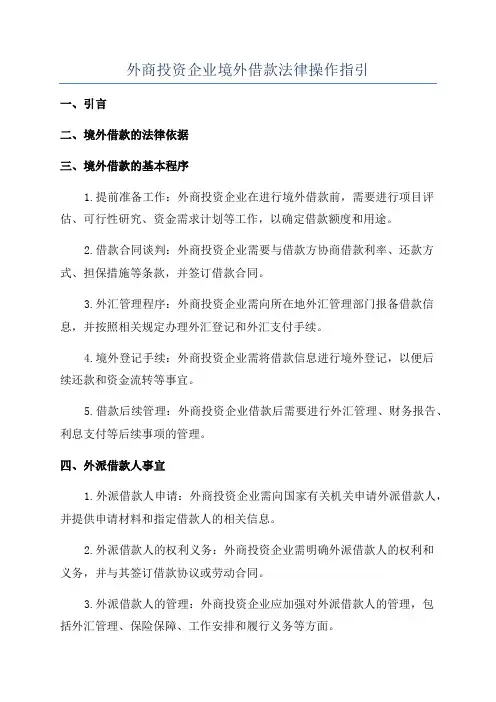 外商投资企业境外借款法律操作指引

一、引言

二、境外借款的法律依据

三、境外借款的基本程序

1.提前准备工作：外商投资企业在进行境外借款前，需要进行项目评估、可行性研究、资金需求计划等工作，以确定借款额度和用途。

2.借款合同谈判：外商投资企业需要与借款方协商借款利率、还款方式、担保措施等条款，并签订借款合同。

3.外汇管理程序：外商投资企业需向所在地外汇管理部门报备借款信息，并按照相关规定办理外汇登记和外汇支付手续。

4.境外登记手续：外商投资企业需将借款信息进行境外登记，以便后续还款和资金流转等事宜。

5.借款后续管理：外商投资企业借款后需要进行外汇管理、财务报告、利息支付等后续事项的管理。

四、外派借款人事宜

1.外派借款人申请：外商投资企业需向国家有关机关申请外派借款人，并提供申请材料和指定借款人的相关信息。

2.外派借款人的权利义务：外商投资企业需明确外派借款人的权利和义务，并与其签订借款协议或劳动合同。

3.外派借款人的管理：外商投资企业应加强对外派借款人的管理，包括外汇管理、保险保障、工作安排和履行义务等方面。